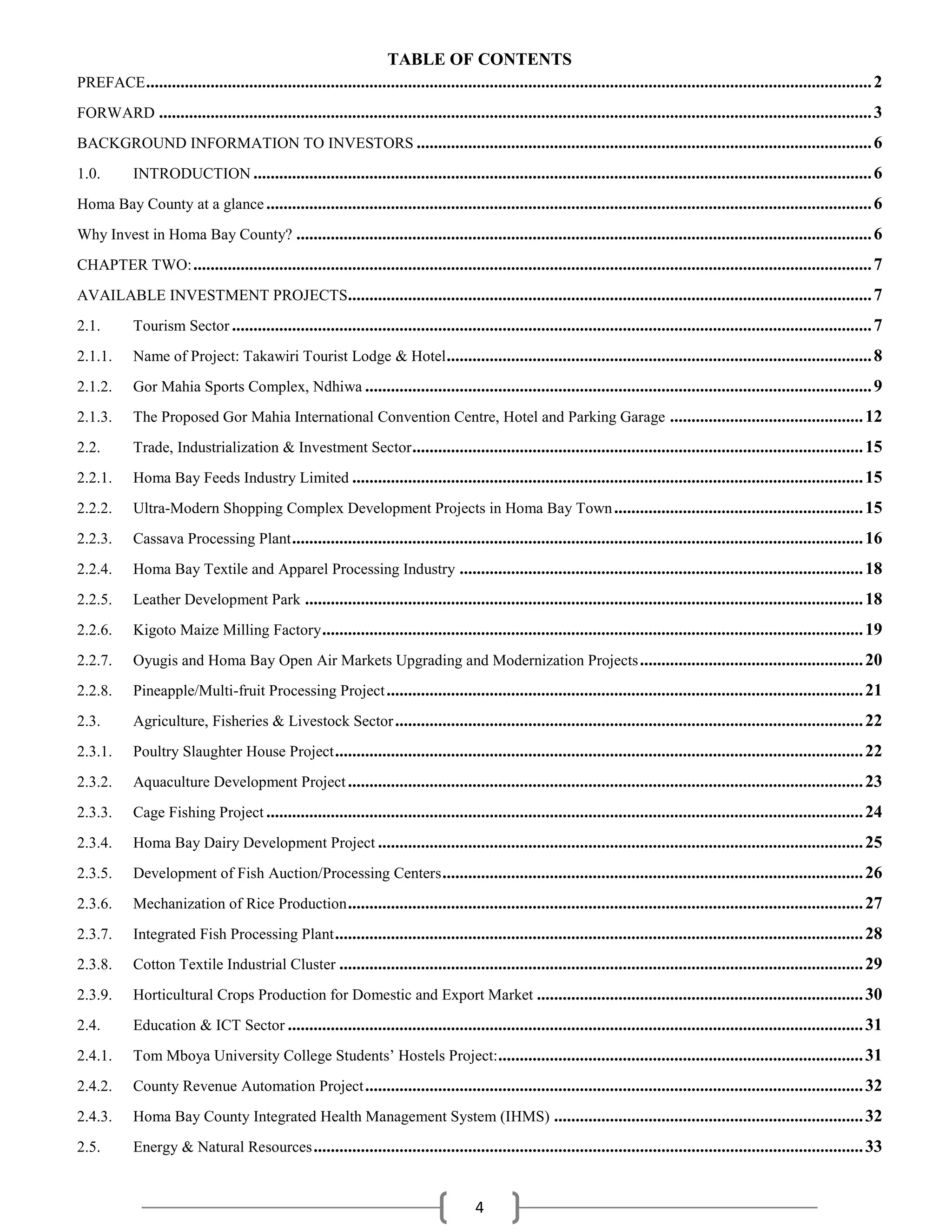 TABLE OF CONTENTS

PREFACE 2

FORWARD 3

BACKGROUND INFORMATION TO INVESTORS 6

1.0. INTRODUCTION 6

Homa Bay County at a glance 6

Why Invest in Homa Bay County? 6

CHAPTER TWO: 7

AVAILABLE INVESTMENT PROJECTS 7

2.1. Tourism Sector 7

2.1.1. Name of Project: Takawiri Tourist Lodge & Hotel 8

2.1.2. Gor Mahia Sports Complex, Ndhiwa 9

2.1.3. The Proposed Gor Mahia International Convention Centre, Hotel and Parking Garage 12

2.2. Trade, Industrialization & Investment Sector 15

2.2.1. Homa Bay Feeds Industry Limited 15

2.2.2. Ultra-Modern Shopping Complex Development Projects in Homa Bay Town 15

2.2.3. Cassava Processing Plant 16

2.2.4. Homa Bay Textile and Apparel Processing Industry 18

2.2.5. Leather Development Park 18

2.2.6. Kigoto Maize Milling Factory 19

2.2.7. Oyugis and Homa Bay Open Air Markets Upgrading and Modernization Projects 20

2.2.8. Pineapple/Multi-fruit Processing Project 21

2.3. Agriculture, Fisheries & Livestock Sector 22

2.3.1. Poultry Slaughter House Project 22

2.3.2. Aquaculture Development Project 23

2.3.3. Cage Fishing Project 24

2.3.4. Homa Bay Dairy Development Project 25

2.3.5. Development of Fish Auction/Processing Centers 26

2.3.6. Mechanization of Rice Production 27

2.3.7. Integrated Fish Processing Plant 28

2.3.8. Cotton Textile Industrial Cluster 29

2.3.9. Horticultural Crops Production for Domestic and Export Market 30

2.4. Education & ICT Sector 31

2.4.1. Tom Mboya University College Students' Hostels Project: 31

2.4.2. County Revenue Automation Project 32

2.4.3. Homa Bay County Integrated Health Management System (IHMS) 32

2.5. Energy & Natural Resources 33

4